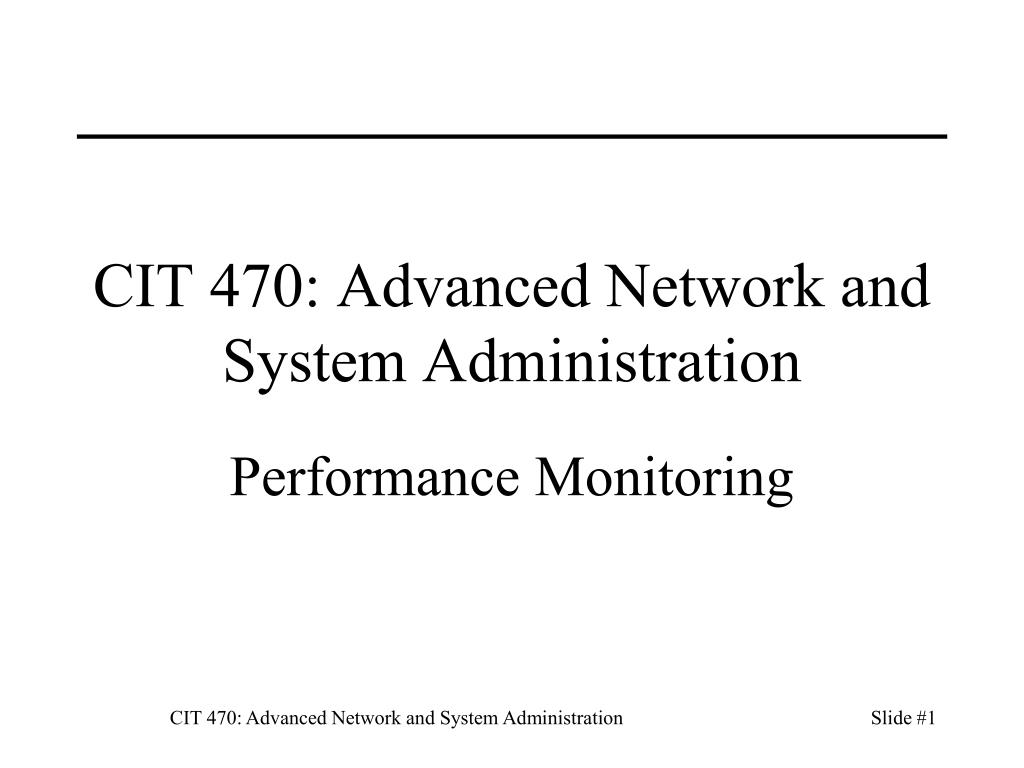 CIT 470: Advanced Network and System Administration

Performance Monitoring

CIT 470: Advanced Network and System Administration

Slide #1